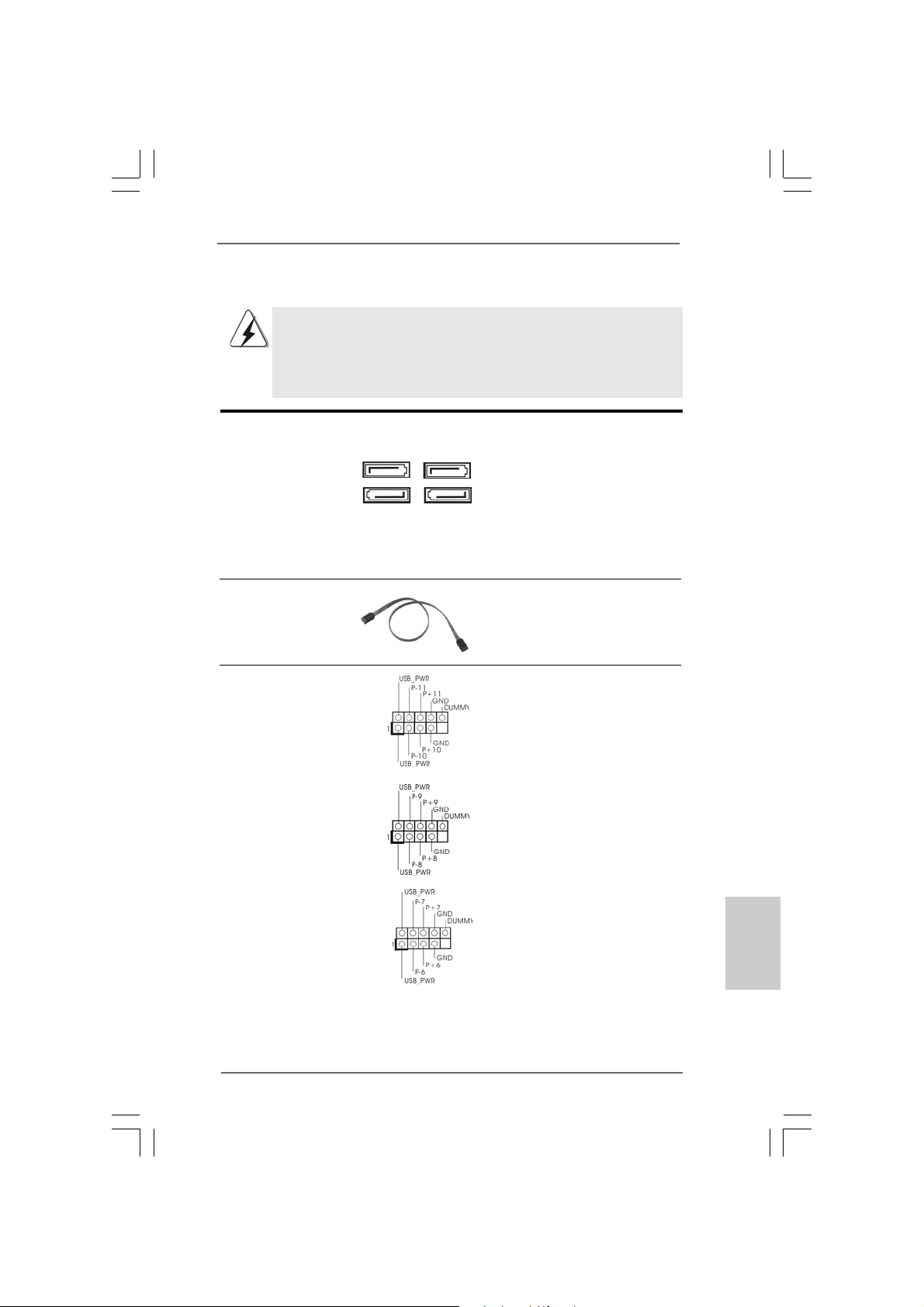 USB_PWR
P-11
P+11
GND
DUMMY
1
GND
P+10
P-10
USB_PWR

USB_PWR
P-9
P+9
GND
DUMMY
1
GND
P+8
P-8
USB_PWR

USB_PWR
P-7
P+7
GND
DUMMY
1
GND
P+6
P-6
USB_PWR